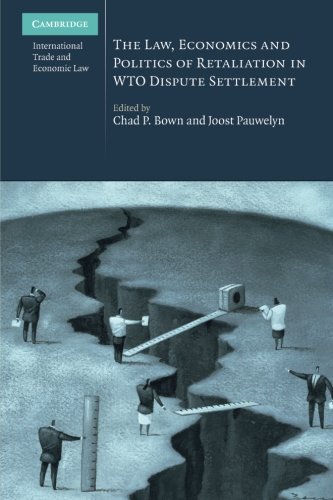 CAMBRIDGE

International Trade and Economic Law

THE LAW, ECONOMICS AND POLITICS OF RETALIATION IN WTO DISPUTE SETTLEMENT

Edited by
Chad P. Bown and Joost Pauwelyn